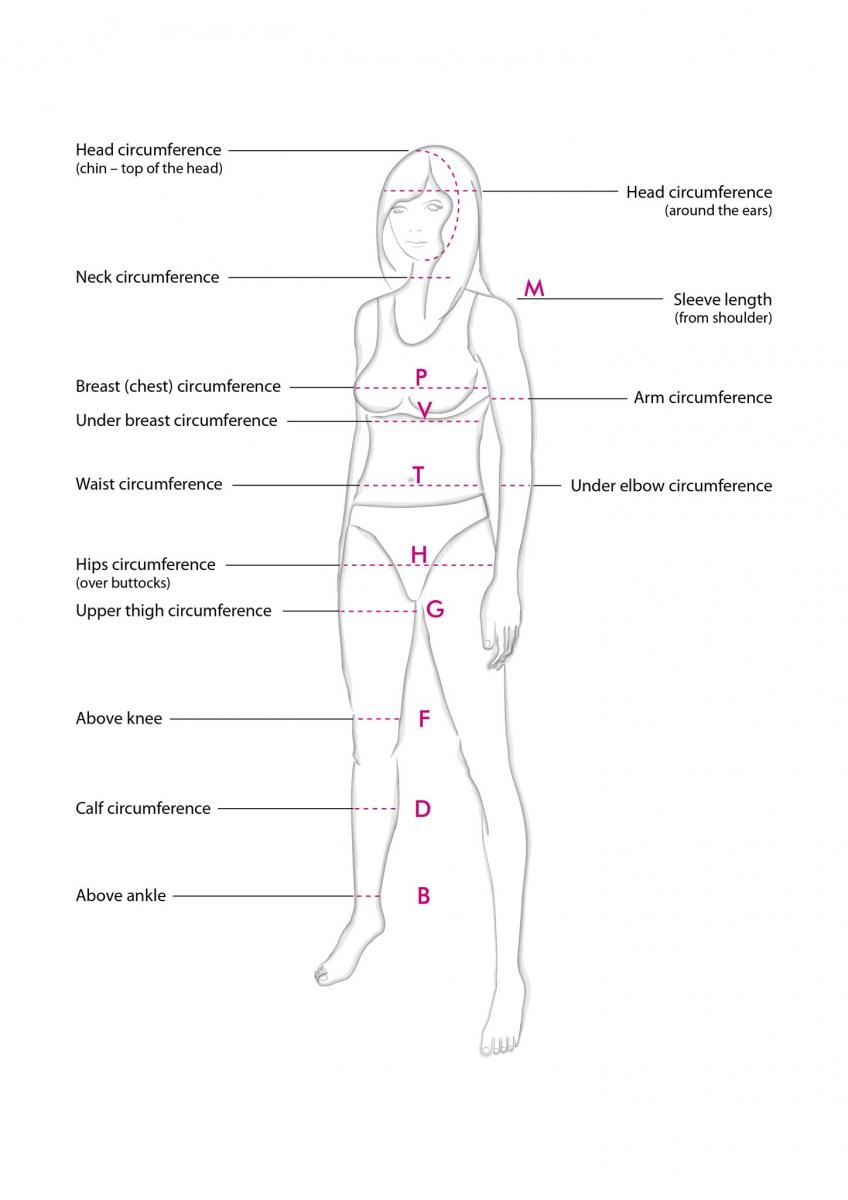 Head circumference
(chin – top of the head)

Head circumference
(around the ears)

Neck circumference

M

Sleeve length
(from shoulder)

Breast (chest) circumference

P

Arm circumference

Under breast circumference

V

Waist circumference

T

Under elbow circumference

Hips circumference
(over buttocks)

H

Upper thigh circumference

G

Above knee

F

Calf circumference

D

Above ankle

B